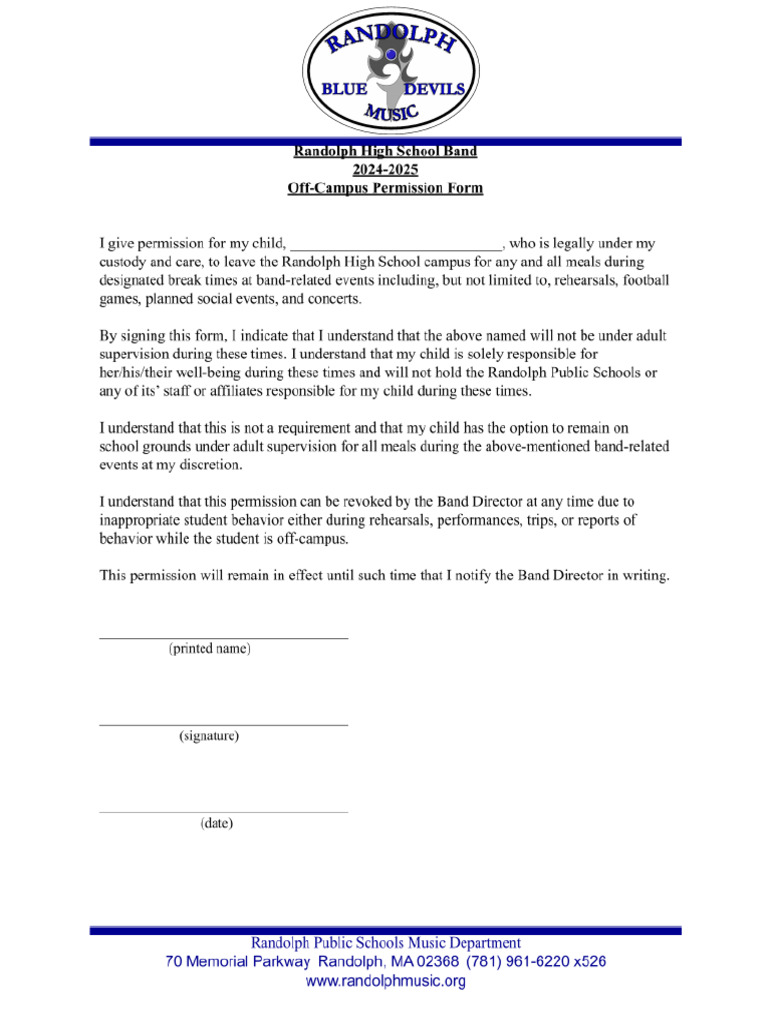 RANDOLPH
BLUE DEVILS
MUSIC

Randolph High School Band
2024-2025
Off-Campus Permission Form

I give permission for my child, ____, who is legally under my custody and care, to leave the Randolph High School campus for any and all meals during designated break times at band-related events including, but not limited to, rehearsals, football games, planned social events, and concerts.

By signing this form, I indicate that I understand that the above named will not be under adult supervision during these times. I understand that my child is solely responsible for her/his/their well-being during these times and will not hold the Randolph Public Schools or any of its' staff or affiliates responsible for my child during these times.

I understand that this is not a requirement and that my child has the option to remain on school grounds under adult supervision for all meals during the above-mentioned band-related events at my discretion.

I understand that this permission can be revoked by the Band Director at any time due to inappropriate student behavior either during rehearsals, performances, trips, or reports of behavior while the student is off-campus.

This permission will remain in effect until such time that I notify the Band Director in writing.

____
(printed name)

____
(signature)

____
(date)

Randolph Public Schools Music Department
70 Memorial Parkway Randolph, MA 02368 (781) 961-6220 x526
www.randolphmusic.org